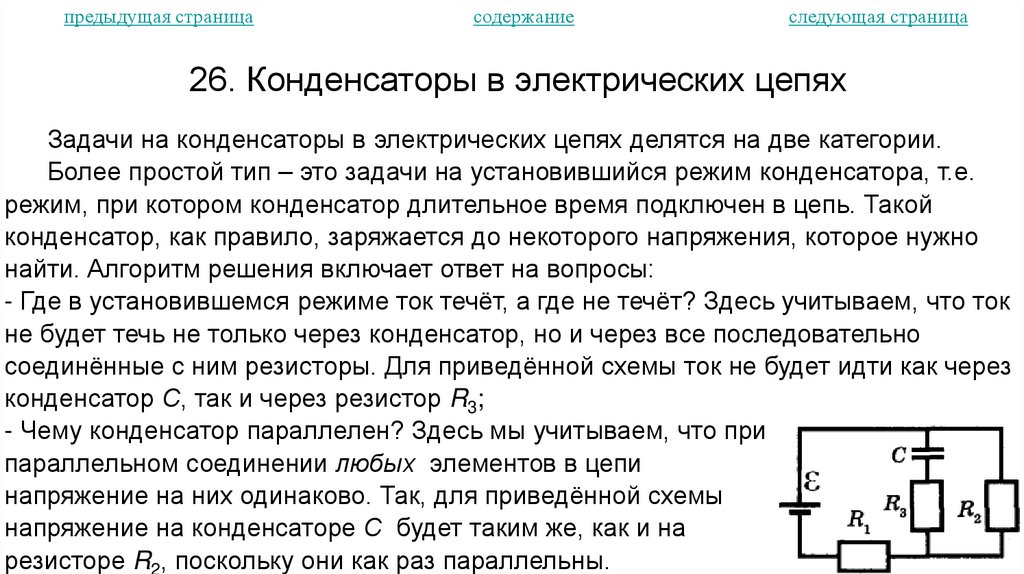 предыдущая страница содержание следующая страница

26. Конденсаторы в электрических цепях

Задачи на конденсаторы в электрических цепях делятся на две категории.

Более простой тип – это задачи на установившийся режим конденсатора, т.е. режим, при котором конденсатор длительное время подключен в цепь. Такой конденсатор, как правило, заряжается до некоторого напряжения, которое нужно найти. Алгоритм решения включает ответ на вопросы:

- Где в установившемся режиме ток течёт, а где не течёт? Здесь учитываем, что ток не будет течь не только через конденсатор, но и через все последовательно соединённые с ним резисторы. Для приведённой схемы ток не будет идти как через конденсатор $C$, так и через резистор $R_3$;

- Чему конденсатор параллелен? Здесь мы учитываем, что при параллельном соединении любых элементов в цепи напряжение на них одинаково. Так, для приведённой схемы напряжение на конденсаторе $C$ будет таким же, как и на резисторе $R_2$, поскольку они как раз параллельны.

$\mathcal{E}$
$C$
$R_3$
$R_2$
$R_1$